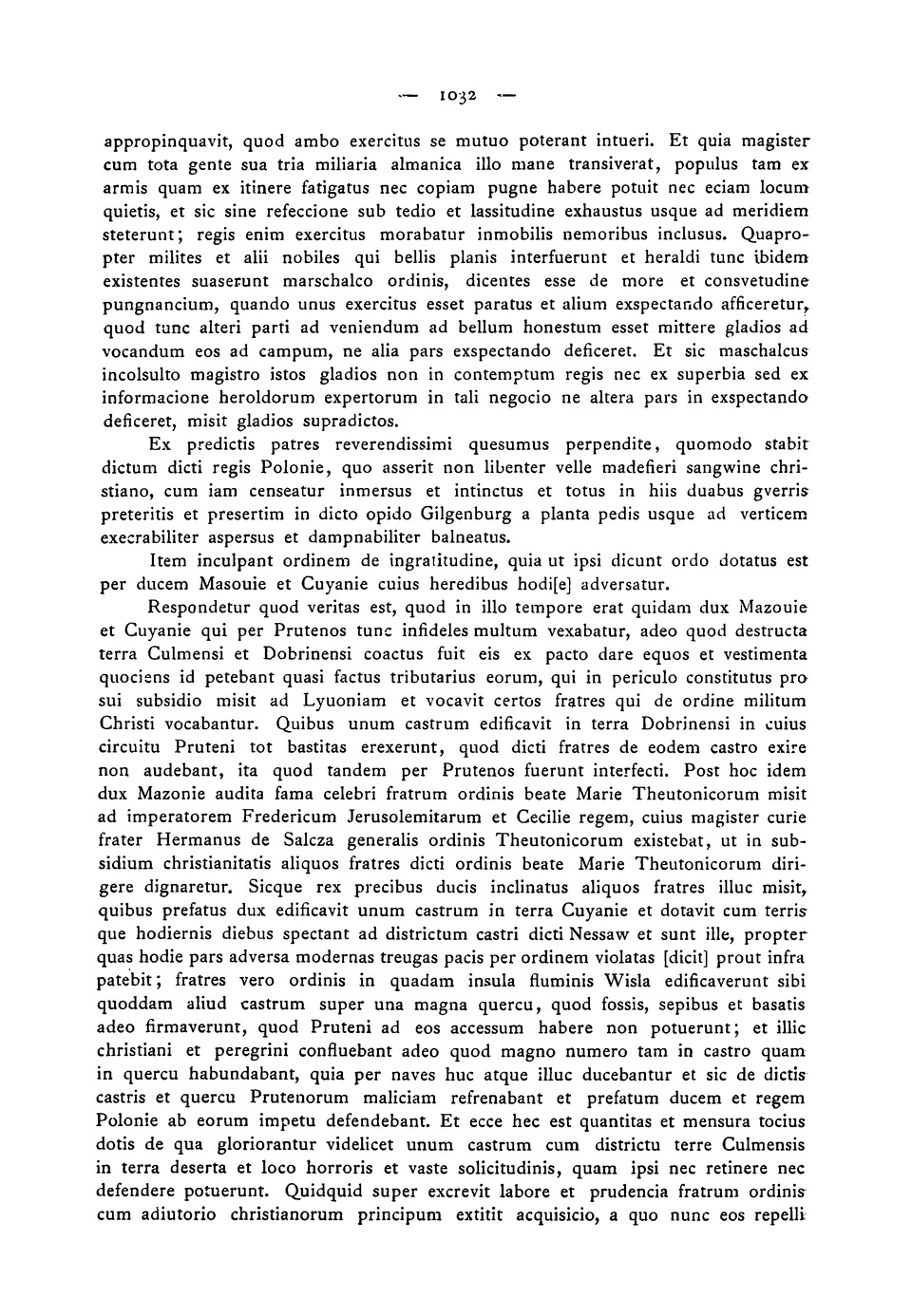 — 1032 —

appropinquavit, quod ambo exercitus se mutuo poterant intueri. Et quia magister cum tota gente sua tria miliaria almanica illo mane transiverat, populus tam ex armis quam ex itinere fatigatus nec copiam pugne habere potuit nec eciam locum quietis, et sic sine refeccione sub tedio et lassitudine exhaustus usque ad meridiem steterunt; regis enim exercitus morabatur inmobilis nemoribus inclusus. Quapropter milites et alii nobiles qui bellis planis interfuerunt et heraldi tunc ibidem existentes suaserunt marschalco ordinis, dicentes esse de more et consvetudine pungnancium, quando unus exercitus esset paratus et alium exspectando afficeretur, quod tunc alteri parti ad veniendum ad bellum honestum esset mittere gladios ad vocandum eos ad campum, ne alia pars exspectando deficeret. Et sic maschalcus incolsulto magistro istos gladios non in contemptum regis nec ex superbia sed ex informacione heroldorum expertorum in tali negocio ne altera pars in exspectando deficeret, misit gladios supradictos.

Ex predictis patres reverendissimi quesumus perpendite, quomodo stabit dictum dicti regis Polonie, quo asserit non libenter velle madefieri sangwine christiano, cum iam censeatur inmersus et intinctus et totus in hiis duabus gverris preteritis et presertim in dicto opido Gilgenburg a planta pedis usque ad verticem execrabiliter aspersus et dampnabiliter balneatus.

Item inculpant ordinem de ingratitudine, quia ut ipsi dicunt ordo dotatus est per ducem Masouie et Cuyanie cuius heredibus hodi[e] adversatur.

Respondetur quod veritas est, quod in illo tempore erat quidam dux Mazouie et Cuyanie qui per Prutenos tunc infideles multum vexabatur, adeo quod destructa terra Culmensi et Dobrinensi coactus fuit eis ex pacto dare equos et vestimenta quociens id petebant quasi factus tributarius eorum, qui in periculo constitutus pro sui subsidio misit ad Lyuoniam et vocavit certos fratres qui de ordine militum Christi vocabantur. Quibus unum castrum edificavit in terra Dobrinensi in cuius circuitu Pruteni tot bastitas erexerunt, quod dicti fratres de eodem castro exire non audebant, ita quod tandem per Prutenos fuerunt interfecti. Post hoc idem dux Mazonie audita fama celebri fratrum ordinis beate Marie Theutonicorum misit ad imperatorem Fredericum Jerusolemitarum et Cecilie regem, cuius magister curie frater Hermanus de Salcza generalis ordinis Theutonicorum existebat, ut in subsidium christianitatis aliquos fratres dicti ordinis beate Marie Theutonicorum dirigere dignaretur. Sicque rex precibus ducis inclinatus aliquos fratres illuc misit, quibus prefatus dux edificavit unum castrum in terra Cuyanie et dotavit cum terris que hodiernis diebus spectant ad districtum castri dicti Nessaw et sunt ille, propter quas hodie pars adversa modernas treugas pacis per ordinem violatas [dicit] prout infra patebit; fratres vero ordinis in quadam insula fluminis Wisla edificaverunt sibi quoddam aliud castrum super una magna quercu, quod fossis, sepibus et basatis adeo firmaverunt, quod Pruteni ad eos accessum habere non potuerunt; et illic christiani et peregrini confluebant adeo quod magno numero tam in castro quam in quercu habundabant, quia per naves huc atque illuc ducebantur et sic de dictis castris et quercu Prutenorum maliciam refrenabant et prefatum ducem et regem Polonie ab eorum impetu defendebant. Et ecce hec est quantitas et mensura tocius dotis de qua gloriorantur videlicet unum castrum cum districtu terre Culmensis in terra deserta et loco horroris et vaste solicitudinis, quam ipsi nec retinere nec defendere potuerunt. Quidquid super excrevit labore et prudencia fratrum ordinis cum adiutorio christianorum principum extitit acquisicio, a quo nunc eos repelli